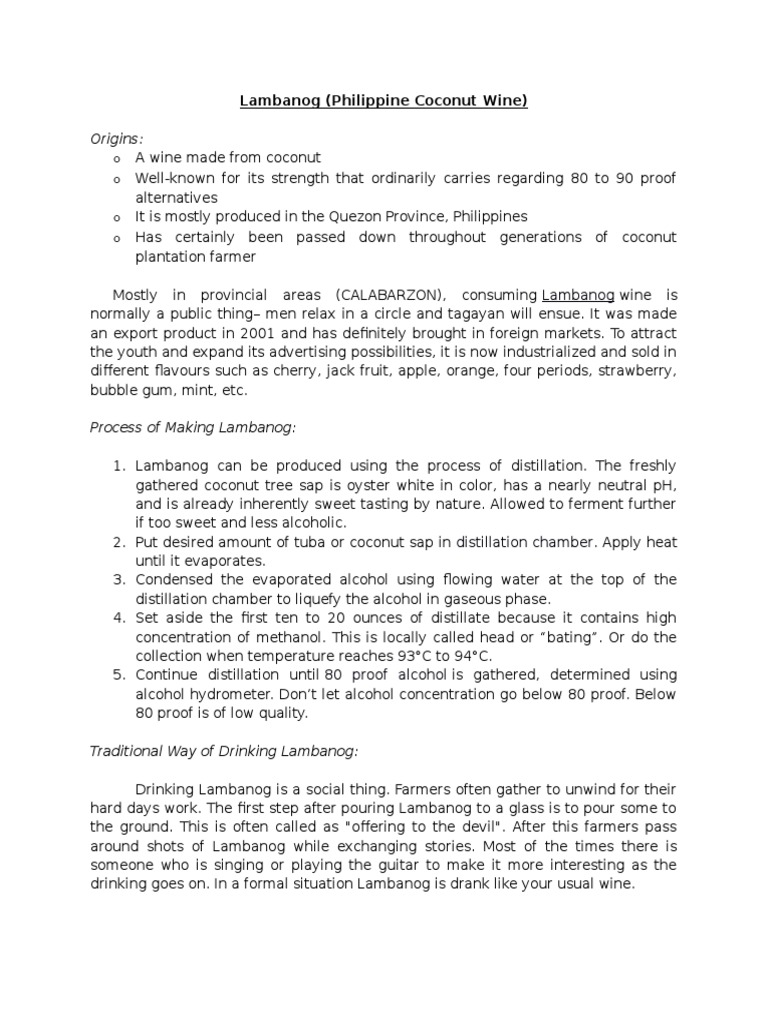 Lambanog (Philippine Coconut Wine)

Origins:

o A wine made from coconut
o Well-known for its strength that ordinarily carries regarding 80 to 90 proof alternatives
o It is mostly produced in the Quezon Province, Philippines
o Has certainly been passed down throughout generations of coconut plantation farmer

Mostly in provincial areas (CALABARZON), consuming Lambanog wine is normally a public thing– men relax in a circle and tagayan will ensue. It was made an export product in 2001 and has definitely brought in foreign markets. To attract the youth and expand its advertising possibilities, it is now industrialized and sold in different flavours such as cherry, jack fruit, apple, orange, four periods, strawberry, bubble gum, mint, etc.

Process of Making Lambanog:

1. Lambanog can be produced using the process of distillation. The freshly gathered coconut tree sap is oyster white in color, has a nearly neutral pH, and is already inherently sweet tasting by nature. Allowed to ferment further if too sweet and less alcoholic.
2. Put desired amount of tuba or coconut sap in distillation chamber. Apply heat until it evaporates.
3. Condensed the evaporated alcohol using flowing water at the top of the distillation chamber to liquefy the alcohol in gaseous phase.
4. Set aside the first ten to 20 ounces of distillate because it contains high concentration of methanol. This is locally called head or “bating”. Or do the collection when temperature reaches 93°C to 94°C.
5. Continue distillation until 80 proof alcohol is gathered, determined using alcohol hydrometer. Don’t let alcohol concentration go below 80 proof. Below 80 proof is of low quality.

Traditional Way of Drinking Lambanog:

Drinking Lambanog is a social thing. Farmers often gather to unwind for their hard days work. The first step after pouring Lambanog to a glass is to pour some to the ground. This is often called as "offering to the devil". After this farmers pass around shots of Lambanog while exchanging stories. Most of the times there is someone who is singing or playing the guitar to make it more interesting as the drinking goes on. In a formal situation Lambanog is drank like your usual wine.